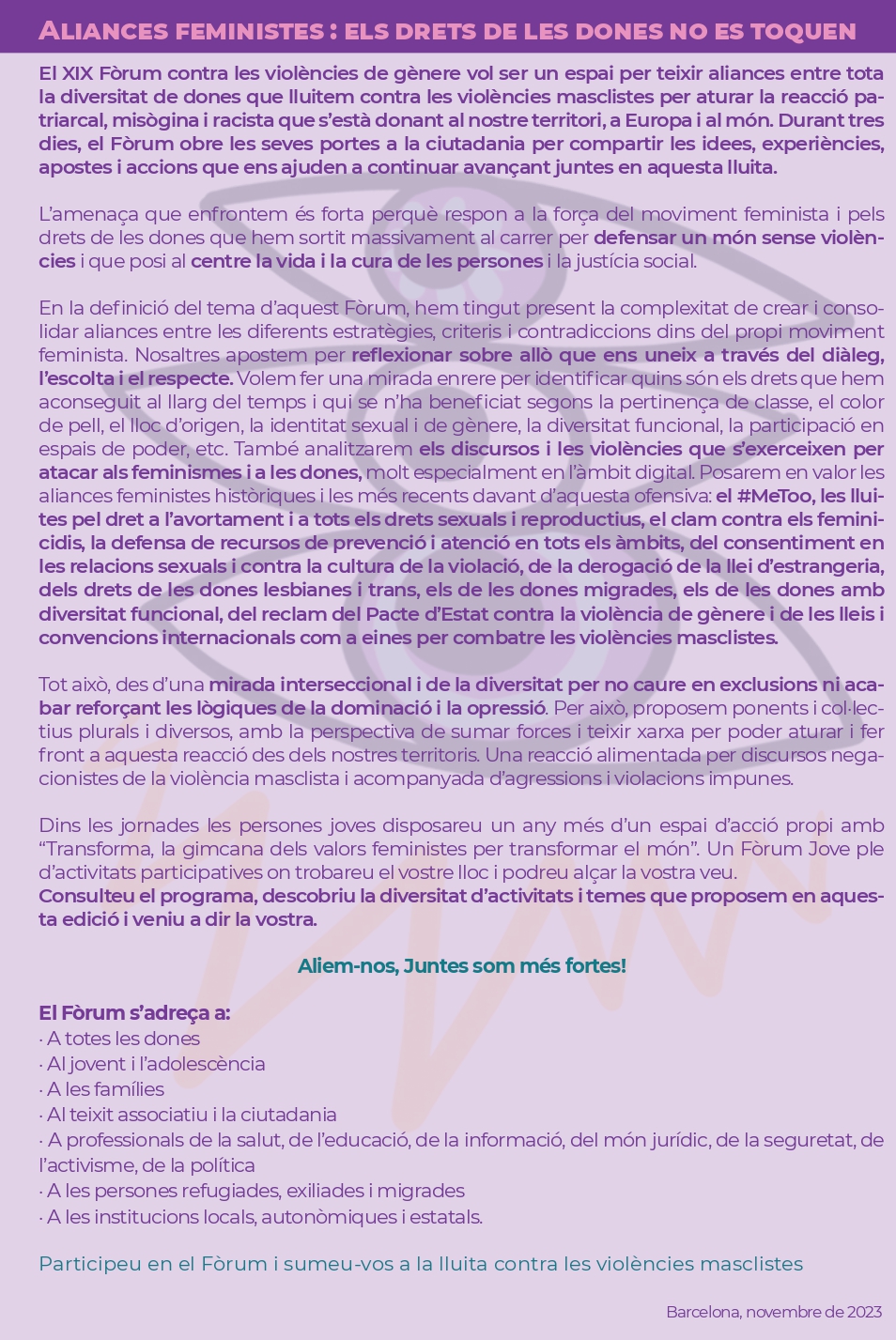 ALIANCES FEMINISTES : ELS DRETS DE LES DONES NO ES TOQUEN

El XIX Fòrum contra les violències de gènere vol ser un espai per teixir aliances entre tota la diversitat de dones que lluitem contra les violències masclistes per aturar la reacció patriarcal, misògina i racista que s'està donant al nostre territori, a Europa i al món. Durant tres dies, el Fòrum obre les seves portes a la ciutadania per compartir les idees, experiències, apostes i accions que ens ajuden a continuar avançant juntes en aquesta lluita.

L'amenaça que enfrontem és forta perquè respon a la força del moviment feminista i pels drets de les dones que hem sortit massivament al carrer per defensar un món sense violències i que posi al centre la vida i la cura de les persones i la justícia social.

En la definició del tema d'aquest Fòrum, hem tingut present la complexitat de crear i consolidar aliances entre les diferents estratègies, criteris i contradiccions dins del propi moviment feminista. Nosaltres apostem per reflexionar sobre allò que ens uneix a través del diàleg, l'escolta i el respecte. Volem fer una mirada enrere per identificar quins són els drets que hem aconseguit al llarg del temps i qui se n'ha beneficiat segons la pertinença de classe, el color de pell, el lloc d'origen, la identitat sexual i de gènere, la diversitat funcional, la participació en espais de poder, etc. També analitzarem els discursos i les violències que s'exerceixen per atacar als feminismes i a les dones, molt especialment en l'àmbit digital. Posarem en valor les aliances feministes històriques i les més recents davant d'aquesta ofensiva: el #MeToo, les lluites pel dret a l'avortament i a tots els drets sexuals i reproductius, el clam contra els feminicidis, la defensa de recursos de prevenció i atenció en tots els àmbits, del consentiment en les relacions sexuals i contra la cultura de la violació, de la derogació de la llei d'estrangeria, dels drets de les dones lesbianes i trans, els de les dones migrades, els de les dones amb diversitat funcional, del reclam del Pacte d'Estat contra la violència de gènere i de les lleis i convencions internacionals com a eines per combatre les violències masclistes.

Tot això, des d'una mirada interseccional i de la diversitat per no caure en exclusions ni acabar reforçant les lògiques de la dominació i la opressió. Per això, proposem ponents i col·lectius plurals i diversos, amb la perspectiva de sumar forces i teixir xarxa per poder aturar i fer front a aquesta reacció des dels nostres territoris. Una reacció alimentada per discursos negacionistes de la violència masclista i acompanyada d'agressions i violacions impunes.

Dins les jornades les persones joves disposareu un any més d'un espai d'acció propi amb "Transforma, la gimcana dels valors feministes per transformar el món". Un Fòrum Jove ple d'activitats participatives on trobareu el vostre lloc i podreu alçar la vostra veu.
Consulteu el programa, descobriu la diversitat d'activitats i temes que proposem en aquesta edició i veniu a dir la vostra.

Aliem-nos, Juntes som més fortes!

El Fòrum s'adreça a:
· A totes les dones
· Al jovent i l'adolescència
· A les famílies
· Al teixit associatiu i la ciutadania
· A professionals de la salut, de l'educació, de la informació, del món jurídic, de la seguretat, de l'activisme, de la política
· A les persones refugiades, exiliades i migrades
· A les institucions locals, autonòmiques i estatals.

Participeu en el Fòrum i sumeu-vos a la lluita contra les violències masclistes

Barcelona, novembre de 2023